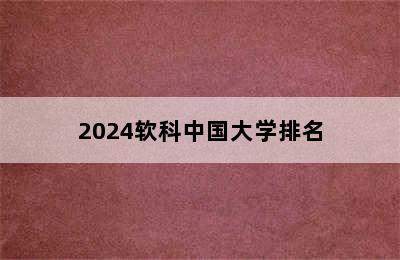 2024软科中国大学排名